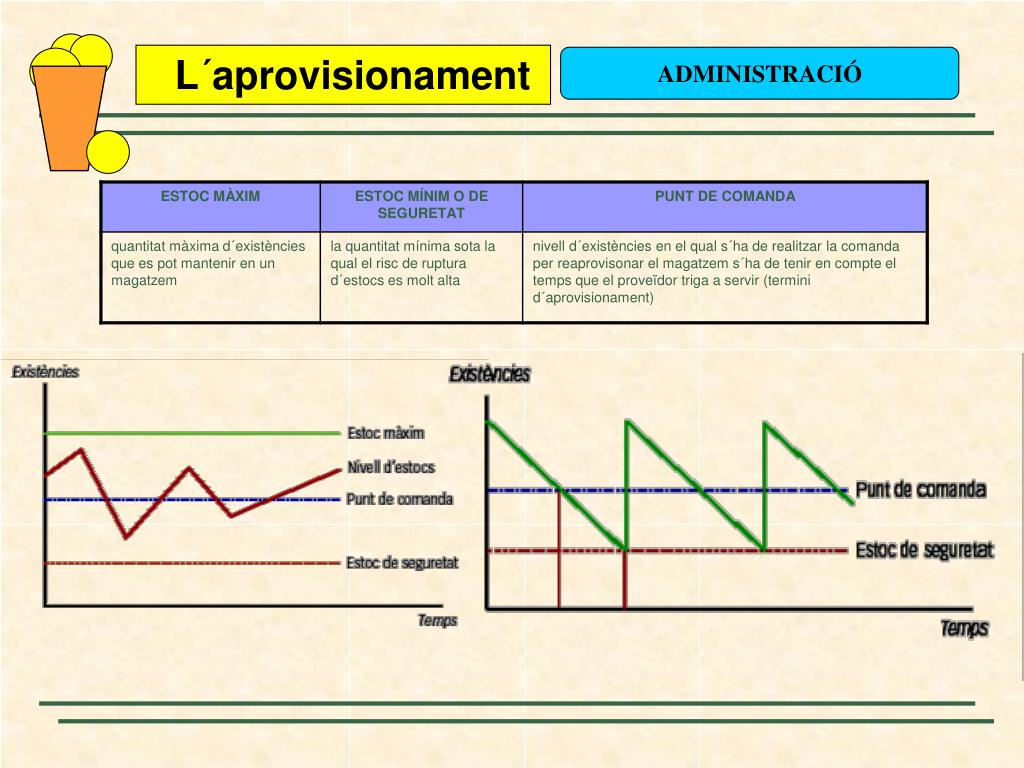 L´aprovisionament

ADMINISTRACIÓ

| ESTOC MÀXIM | ESTOC MÍNIM O DE SEGURETAT | PUNT DE COMANDA |
|---|---|---|
| quantitat màxima d´existències que es pot mantenir en un magatzem | la quantitat mínima sota la qual el risc de ruptura d´estocs es molt alta | nivell d´existències en el qual s´ha de realitzar la comanda per reaprovisonar el magatzem s´ha de tenir en compte el temps que el proveïdor triga a servir (termini d´aprovisionament) |

Existències
Estoc màxim
Nivell d'estocs
Punt de comanda
Estoc de seguretat
Temps

Existències
Punt de comanda
Estoc de seguretat
Temps